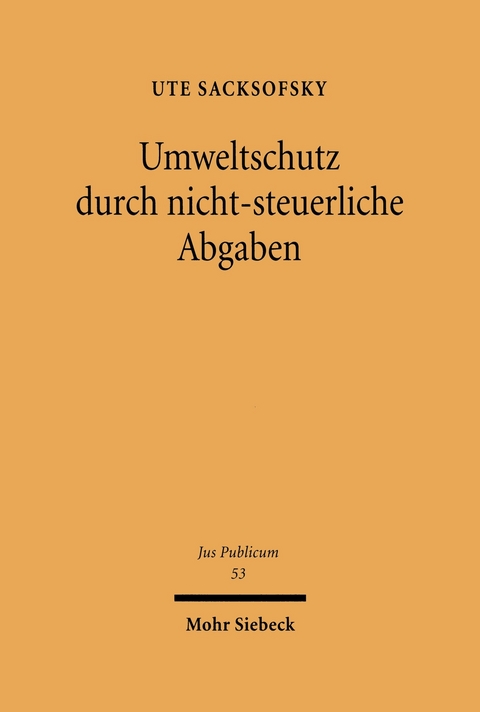 UTE SACKSOFSKY

Umweltschutz durch nicht-steuerliche Abgaben

Jus Publicum
53

Mohr Siebeck